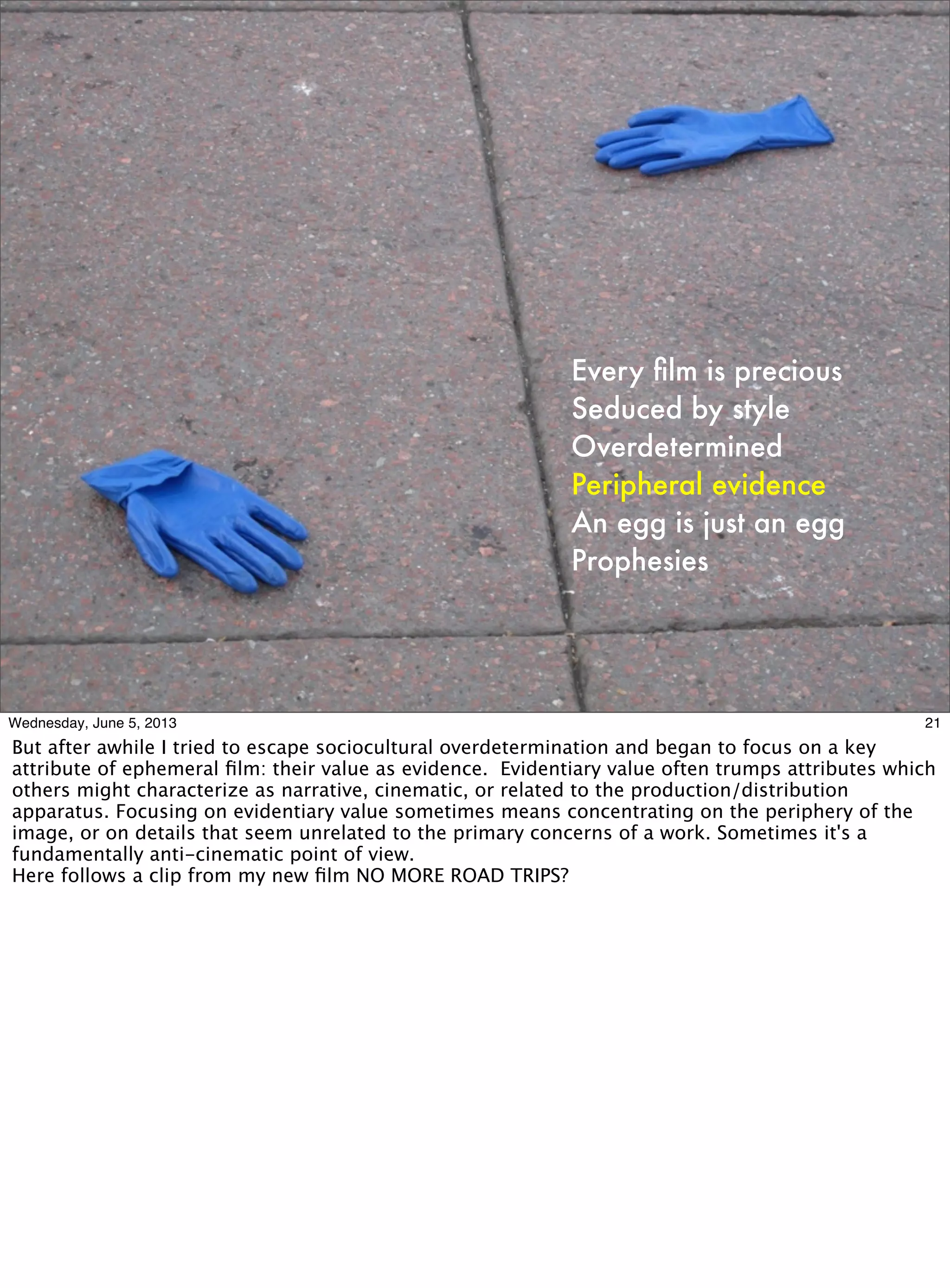 Every film is precious
Seduced by style
Overdetermined
Peripheral evidence
An egg is just an egg
Prophesies

Wednesday, June 5, 2013

21

But after awhile I tried to escape sociocultural overdetermination and began to focus on a key attribute of ephemeral film: their value as evidence. Evidentiary value often trumps attributes which others might characterize as narrative, cinematic, or related to the production/distribution apparatus. Focusing on evidentiary value sometimes means concentrating on the periphery of the image, or on details that seem unrelated to the primary concerns of a work. Sometimes it's a fundamentally anti-cinematic point of view.
Here follows a clip from my new film NO MORE ROAD TRIPS?